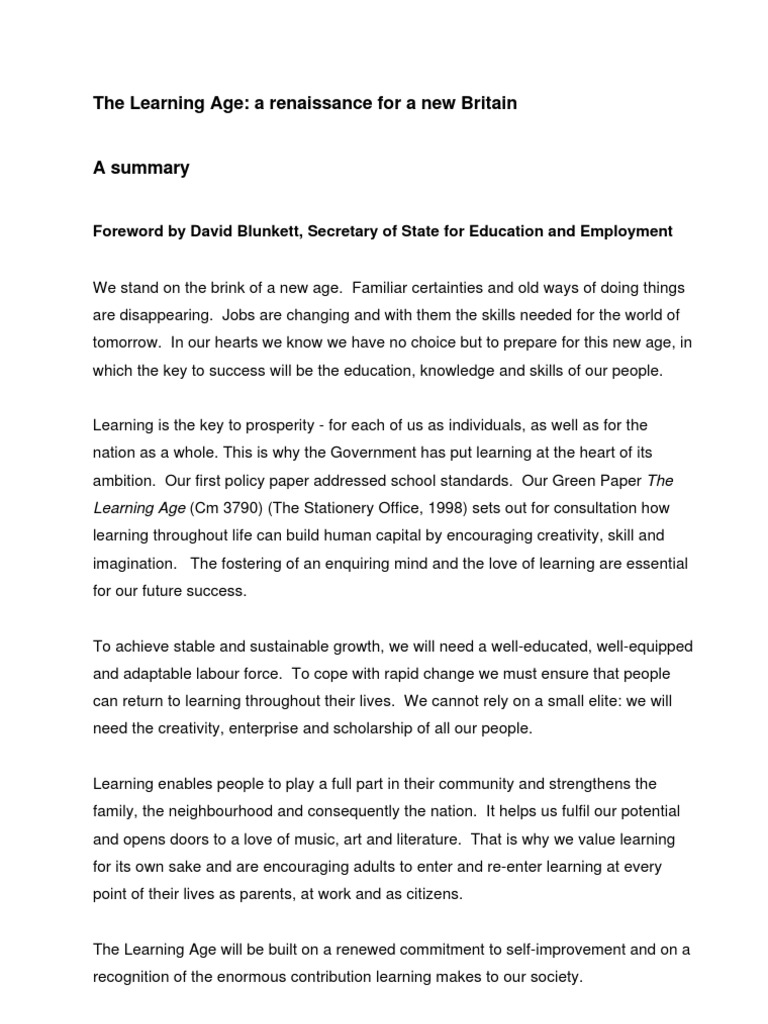 The Learning Age: a renaissance for a new Britain

A summary

Foreword by David Blunkett, Secretary of State for Education and Employment

We stand on the brink of a new age. Familiar certainties and old ways of doing things are disappearing. Jobs are changing and with them the skills needed for the world of tomorrow. In our hearts we know we have no choice but to prepare for this new age, in which the key to success will be the education, knowledge and skills of our people.

Learning is the key to prosperity - for each of us as individuals, as well as for the nation as a whole. This is why the Government has put learning at the heart of its ambition. Our first policy paper addressed school standards. Our Green Paper The Learning Age (Cm 3790) (The Stationery Office, 1998) sets out for consultation how learning throughout life can build human capital by encouraging creativity, skill and imagination. The fostering of an enquiring mind and the love of learning are essential for our future success.

To achieve stable and sustainable growth, we will need a well-educated, well-equipped and adaptable labour force. To cope with rapid change we must ensure that people can return to learning throughout their lives. We cannot rely on a small elite: we will need the creativity, enterprise and scholarship of all our people.

Learning enables people to play a full part in their community and strengthens the family, the neighbourhood and consequently the nation. It helps us fulfil our potential and opens doors to a love of music, art and literature. That is why we value learning for its own sake and are encouraging adults to enter and re-enter learning at every point of their lives as parents, at work and as citizens.

The Learning Age will be built on a renewed commitment to self-improvement and on a recognition of the enormous contribution learning makes to our society.